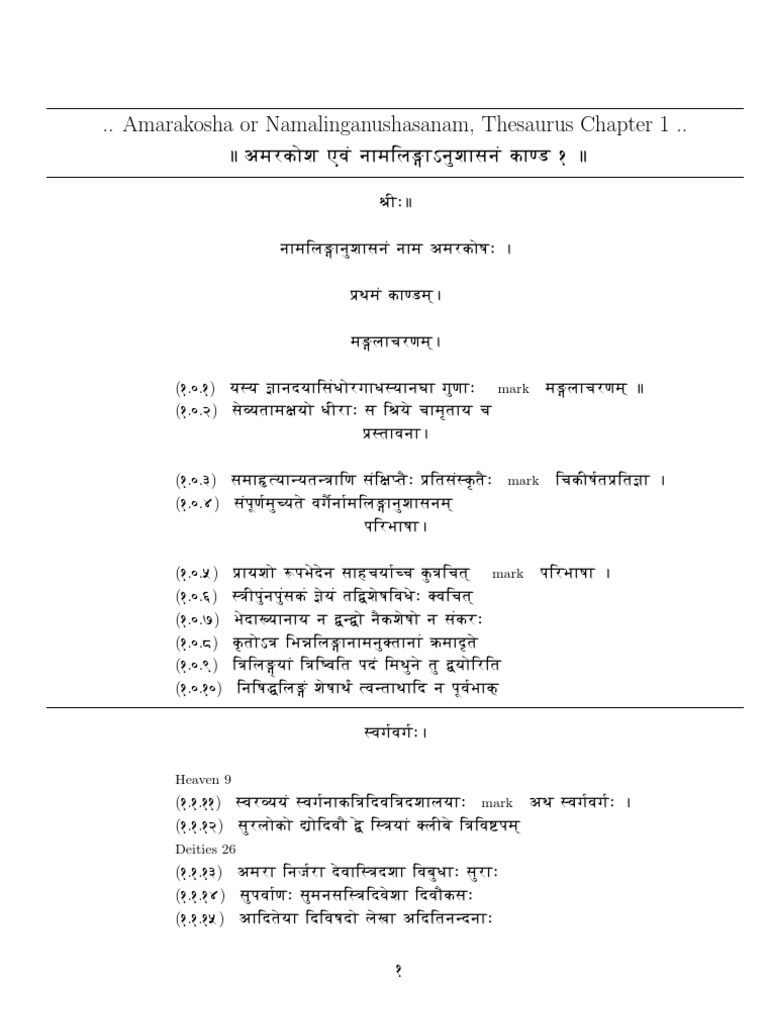 .. Amarakosha or Namalinganushasanam, Thesaurus Chapter 1 ..
॥ अमरकोश एवं नामलिङ्गाऽनुशासनं काण्ड १ ॥

श्रीः॥

नामलिङ्गानुशासनं नाम अमरकोषः ।

प्रथमं काण्डम्।

मङ्गलाचरणम्।

(१.०.१) यस्य ज्ञानदयासिंधोरगाधस्यानघा गुणाः mark मङ्गलाचरणम् ॥
(१.०.२) सेव्यतामक्षयो धीराः स श्रिये चामृताय च
प्रस्तावना।

(१.०.३) समाहृत्यान्यतन्त्राणि संक्षिप्तैः प्रतिसंस्कृतैः mark चिकीर्षतप्रतिज्ञा ।
(१.०.४) संपूर्णमुच्यते वर्गैर्नामलिङ्गानुशासनम्
परिभाषा।

(१.०.५) प्रायशो रूपभेदेन साहचर्याच्च कुत्रचित् mark परिभाषा ।
(१.०.६) स्त्रीपुंनपुंसकं ज्ञेयं तद्विशेषविधेः क्वचित्
(१.०.७) भेदाख्यानाय न द्वन्द्वो नैकशेषो न संकरः
(१.०.८) कृतोऽत्र भिन्नलिङ्गानामनुक्तानां क्रमादृते
(१.०.९) त्रिलिङ्ग्यां त्रिष्विति पदं मिथुने तु द्वयोरिति
(१.०.१०) निषिद्धलिङ्गं शेषार्थं त्वन्ताथादि न पूर्वभाक्

स्वर्गवर्गः।

Heaven 9
(१.१.११) स्वरव्ययं स्वर्गनाकत्रिदिवत्रिदशालयाः mark अथ स्वर्गवर्गः ।
(१.१.१२) सुरलोको द्योदिवौ द्वे स्त्रियां क्लीबे त्रिविष्टपम्
Deities 26
(१.१.१३) अमरा निर्जरा देवास्त्रिदशा विबुधाः सुराः
(१.१.१४) सुपर्वाणः सुमनसस्त्रिदिवेशा दिवौकसः
(१.१.१५) आदितेया दिविषदो लेखा अदितिनन्दनाः

१